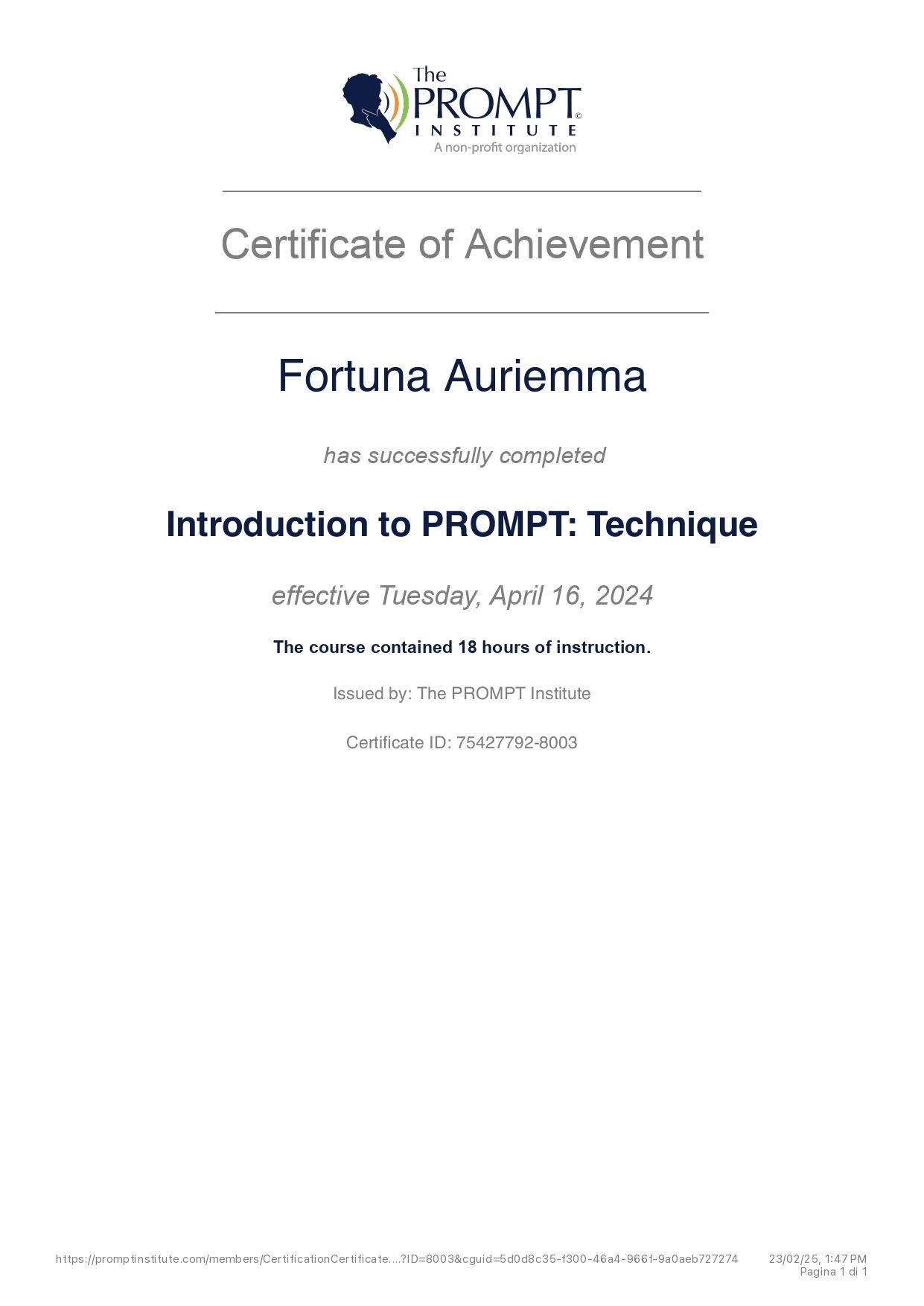 The PROMPT© INSTITUTE
A non-profit organization

Certificate of Achievement

Fortuna Auriemma

has successfully completed

Introduction to PROMPT: Technique

effective Tuesday, April 16, 2024

The course contained 18 hours of instruction.

Issued by: The PROMPT Institute

Certificate ID: 75427792-8003

https://promptinstitute.com/members/CertificationCertificate....?ID=8003&cguid=5d0d8c35-f300-46a4-966f-9a0aeb727274 23/02/25, 1:47 PM
Pagina 1 di 1